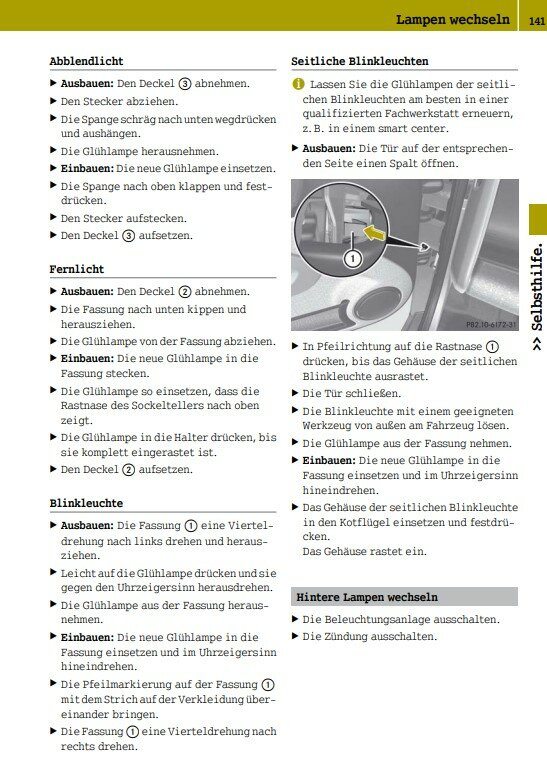 Lampen wechseln 141

Abblendlicht

▶ Ausbauen: Den Deckel ③ abnehmen.
▶ Den Stecker abziehen.
▶ Die Spange schräg nach unten wegdrücken und aushängen.
▶ Die Glühlampe herausnehmen.
▶ Einbauen: Die neue Glühlampe einsetzen.
▶ Die Spange nach oben klappen und festdrücken.
▶ Den Stecker aufstecken.
▶ Den Deckel ③ aufsetzen.

Fernlicht

▶ Ausbauen: Den Deckel ② abnehmen.
▶ Die Fassung nach unten kippen und herausziehen.
▶ Die Glühlampe von der Fassung abziehen.
▶ Einbauen: Die neue Glühlampe in die Fassung stecken.
▶ Die Glühlampe so einsetzen, dass die Rastnase des Sockeltellers nach oben zeigt.
▶ Die Glühlampe in die Halter drücken, bis sie komplett eingerastet ist.
▶ Den Deckel ② aufsetzen.

Blinkleuchte

▶ Ausbauen: Die Fassung ① eine Vierteldrehung nach links drehen und herausziehen.
▶ Leicht auf die Glühlampe drücken und sie gegen den Uhrzeigersinn herausdrehen.
▶ Die Glühlampe aus der Fassung herausnehmen.
▶ Einbauen: Die neue Glühlampe in die Fassung einsetzen und im Uhrzeigersinn hineindrehen.
▶ Die Pfeilmarkierung auf der Fassung ① mit dem Strich auf der Verkleidung übereinander bringen.
▶ Die Fassung ① eine Vierteldrehung nach rechts drehen.

Seitliche Blinkleuchten

i Lassen Sie die Glühlampen der seitlichen Blinkleuchten am besten in einer qualifizierten Fachwerkstatt erneuern, z. B. in einem smart center.

▶ Ausbauen: Die Tür auf der entsprechenden Seite einen Spalt öffnen.

1

P82.10-6172-31

▶ In Pfeilrichtung auf die Rastnase ① drücken, bis das Gehäuse der seitlichen Blinkleuchte ausrastet.
▶ Die Tür schließen.
▶ Die Blinkleuchte mit einem geeigneten Werkzeug von außen am Fahrzeug lösen.
▶ Die Glühlampe aus der Fassung nehmen.
▶ Einbauen: Die neue Glühlampe in die Fassung einsetzen und im Uhrzeigersinn hineindrehen.
▶ Das Gehäuse der seitlichen Blinkleuchte in den Kotflügel einsetzen und festdrücken.
Das Gehäuse rastet ein.

Hintere Lampen wechseln

▶ Die Beleuchtungsanlage ausschalten.
▶ Die Zündung ausschalten.

>> Selbsthilfe.